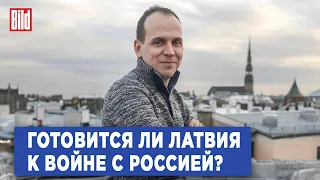 Bild

ГОТОВИТСЯ ЛИ ЛАТВИЯ К ВОЙНЕ С РОССИЕЙ?